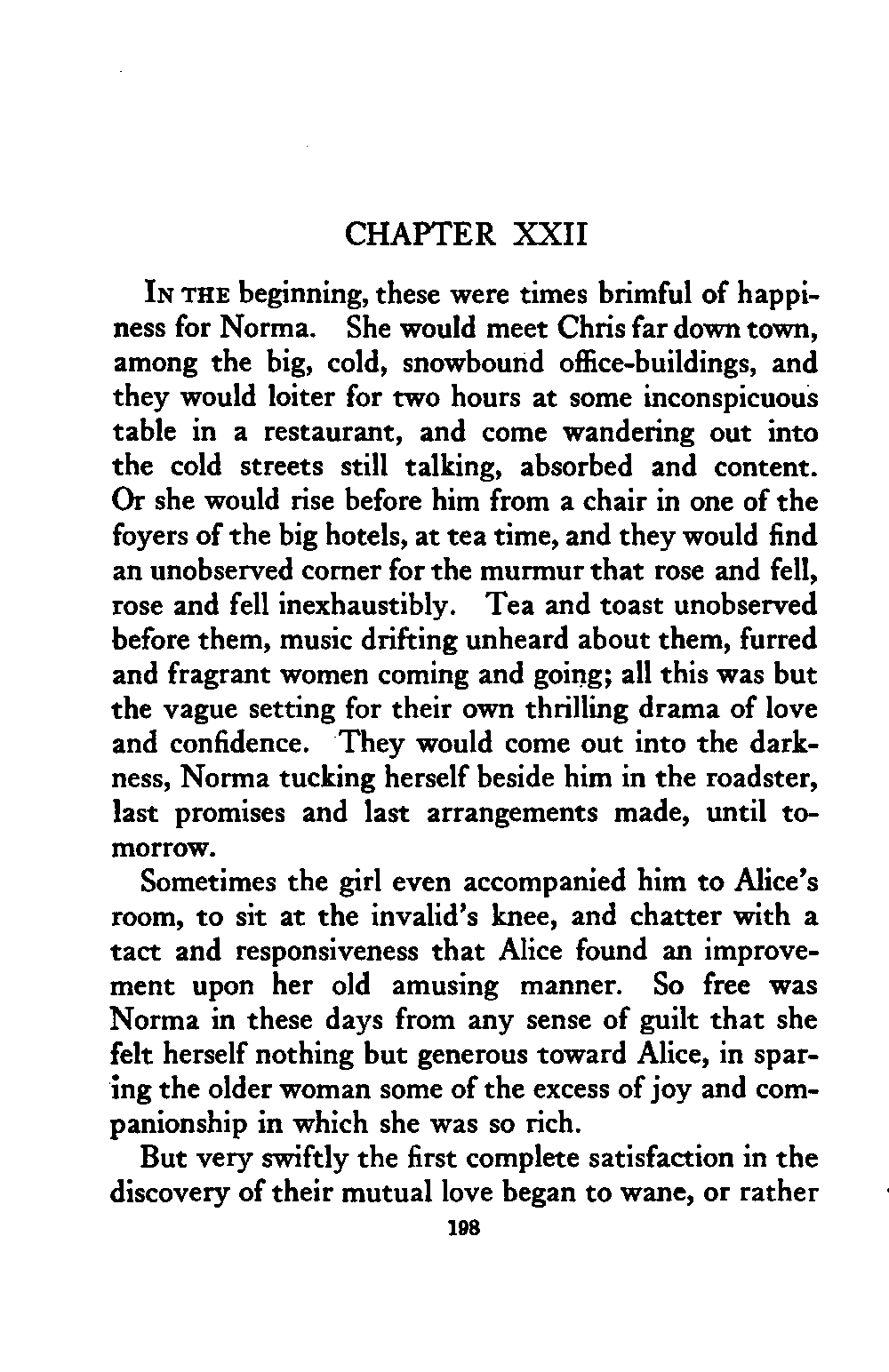 CHAPTER XXII

IN THE beginning, these were times brimful of happiness for Norma. She would meet Chris far down town, among the big, cold, snowbound office-buildings, and they would loiter for two hours at some inconspicuous table in a restaurant, and come wandering out into the cold streets still talking, absorbed and content. Or she would rise before him from a chair in one of the foyers of the big hotels, at tea time, and they would find an unobserved corner for the murmur that rose and fell, rose and fell inexhaustibly. Tea and toast unobserved before them, music drifting unheard about them, furred and fragrant women coming and going; all this was but the vague setting for their own thrilling drama of love and confidence. They would come out into the darkness, Norma tucking herself beside him in the roadster, last promises and last arrangements made, until tomorrow.

Sometimes the girl even accompanied him to Alice's room, to sit at the invalid's knee, and chatter with a tact and responsiveness that Alice found an improvement upon her old amusing manner. So free was Norma in these days from any sense of guilt that she felt herself nothing but generous toward Alice, in sparing the older woman some of the excess of joy and companionship in which she was so rich.

But very swiftly the first complete satisfaction in the discovery of their mutual love began to wane, or rather

198